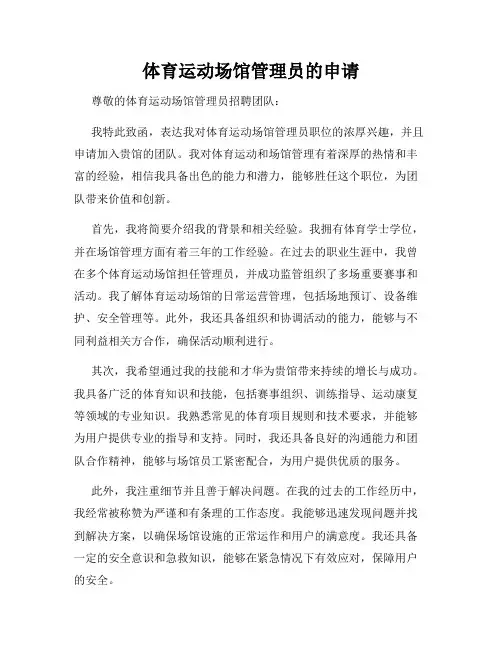 体育运动场馆管理员的申请

尊敬的体育运动场馆管理员招聘团队：

我特此致函，表达我对体育运动场馆管理员职位的浓厚兴趣，并且申请加入贵馆的团队。我对体育运动和场馆管理有着深厚的热情和丰富的经验，相信我具备出色的能力和潜力，能够胜任这个职位，为团队带来价值和创新。

首先，我将简要介绍我的背景和相关经验。我拥有体育学士学位，并在场馆管理方面有着三年的工作经验。在过去的职业生涯中，我曾在多个体育运动场馆担任管理员，并成功监管组织了多场重要赛事和活动。我了解体育运动场馆的日常运营管理，包括场地预订、设备维护、安全管理等。此外，我还具备组织和协调活动的能力，能够与不同利益相关方合作，确保活动顺利进行。

其次，我希望通过我的技能和才华为贵馆带来持续的增长与成功。我具备广泛的体育知识和技能，包括赛事组织、训练指导、运动康复等领域的专业知识。我熟悉常见的体育项目规则和技术要求，并能够为用户提供专业的指导和支持。同时，我还具备良好的沟通能力和团队合作精神，能够与场馆员工紧密配合，为用户提供优质的服务。

此外，我注重细节并且善于解决问题。在我的过去的工作经历中，我经常被称赞为严谨和有条理的工作态度。我能够迅速发现问题并找到解决方案，以确保场馆设施的正常运作和用户的满意度。我还具备一定的安全意识和急救知识，能够在紧急情况下有效应对，保障用户的安全。